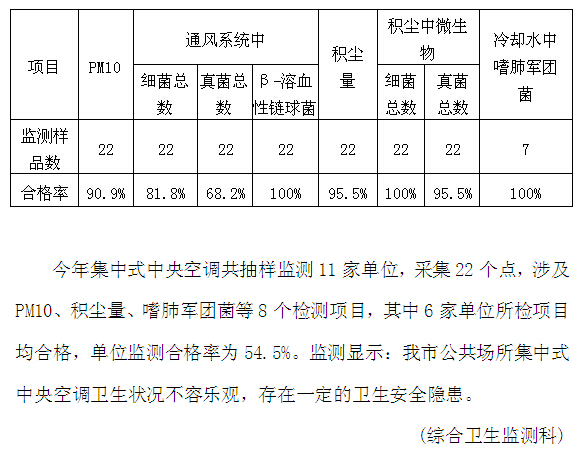 | 项目 | PM10 | 通风系统中 |  |  | 积尘量 | 积尘中微生物 |  | 冷却水中嗜肺军团菌 |
|---|---|---|---|---|---|---|---|---|
|  |  | 细菌总数 | 真菌总数 | β-溶血性链球菌 |  | 细菌总数 | 真菌总数 |  |
| 监测样品数 | 22 | 22 | 22 | 22 | 22 | 22 | 22 | 7 |
| 合格率 | 90.9% | 81.8% | 68.2% | 100% | 95.5% | 100% | 95.5% | 100% |

今年集中式中央空调共抽样监测11家单位，采集22个点，涉及PM10、积尘量、嗜肺军团菌等8个检测项目，其中6家单位所检项目均合格，单位监测合格率为54.5%。监测显示：我市公共场所集中式中央空调卫生状况不容乐观，存在一定的卫生安全隐患。

（综合卫生监测科）